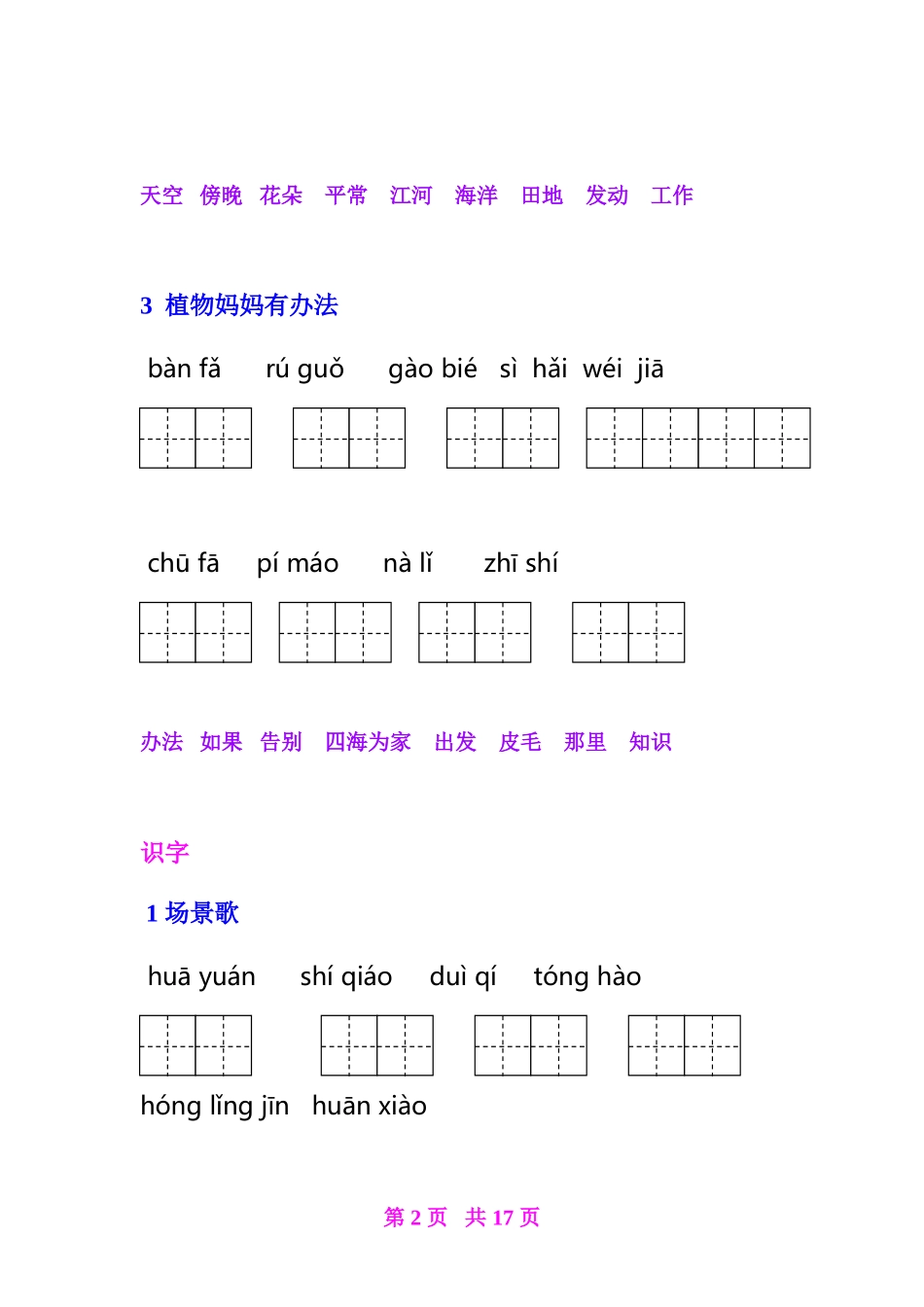 天空 傍晚 花朵 平常 江河 海洋 田地 发动 工作

3 植物妈妈有办法

bàn fǎ rú guǒ gào bié sì hǎi wéi jiā

chū fā pí máo nà lǐ zhī shí

办法 如果 告别 四海为家 出发 皮毛 那里 知识

识字

1 场景歌

huā yuán shí qiáo duì qí tóng hào

hóng lǐng jīn huān xiào

第 2 页 共 17 页